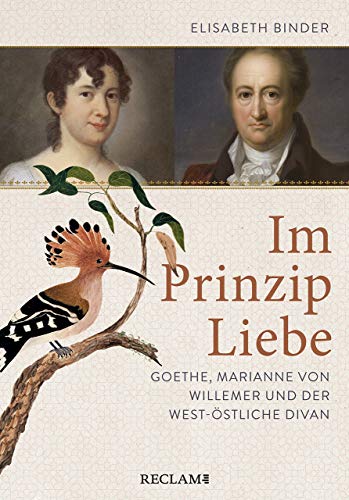 ELISABETH BINDER

Im Prinzip Liebe

GOETHE, MARIANNE VON WILLEMER UND DER WEST-ÖSTLICHE DIVAN

RECLAM